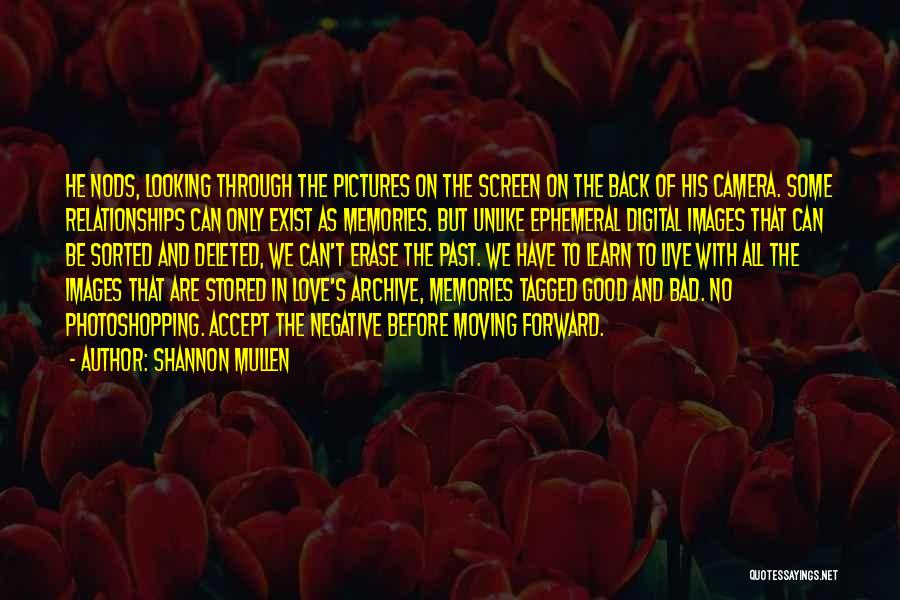 HE NODS, LOOKING THROUGH THE PICTURES ON THE SCREEN ON THE BACK OF HIS CAMERA. SOME RELATIONSHIPS CAN ONLY EXIST AS MEMORIES. BUT UNLIKE EPHEMERAL DIGITAL IMAGES THAT CAN BE SORTED AND DELETED, WE CAN'T ERASE THE PAST. WE HAVE TO LEARN TO LIVE WITH ALL THE IMAGES THAT ARE STORED IN LOVE'S ARCHIVE, MEMORIES TAGGED GOOD AND BAD. NO PHOTOSHOPPING. ACCEPT THE NEGATIVE BEFORE MOVING FORWARD.

- AUTHOR: SHANNON MULLEN

QUOTESSAYINGS.NET